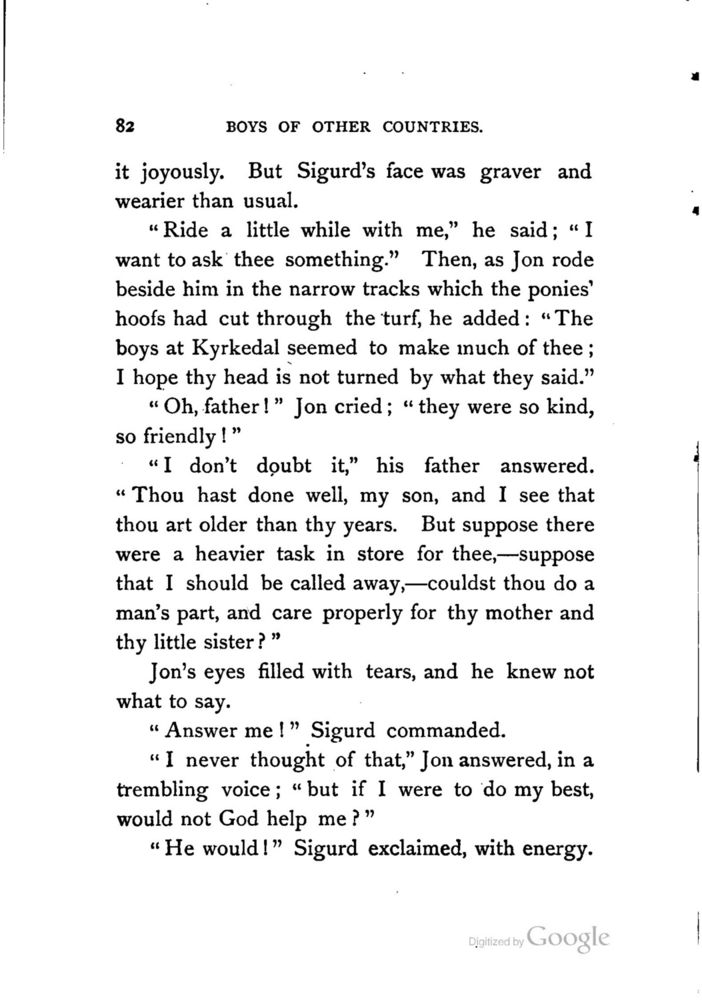 82 BOYS OF OTHER COUNTRIES.

it joyously. But Sigurd's face was graver and wearier than usual.

"Ride a little while with me," he said; "I want to ask thee something." Then, as Jon rode beside him in the narrow tracks which the ponies' hoofs had cut through the turf, he added: "The boys at Kyrkedal seemed to make much of thee; I hope thy head is not turned by what they said."

"Oh, father!" Jon cried; "they were so kind, so friendly!"

"I don't doubt it," his father answered. "Thou hast done well, my son, and I see that thou art older than thy years. But suppose there were a heavier task in store for thee,—suppose that I should be called away,—couldst thou do a man's part, and care properly for thy mother and thy little sister?"

Jon's eyes filled with tears, and he knew not what to say.

"Answer me!" Sigurd commanded.

"I never thought of that," Jon answered, in a trembling voice; "but if I were to do my best, would not God help me?"

"He would!" Sigurd exclaimed, with energy.

Digitized by Google